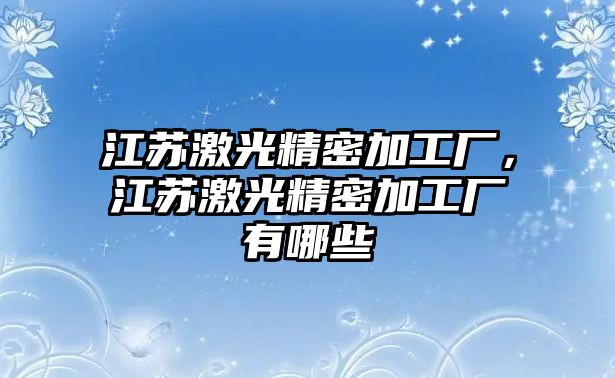 江苏激光精密加工厂，江苏激光精密加工厂有哪些